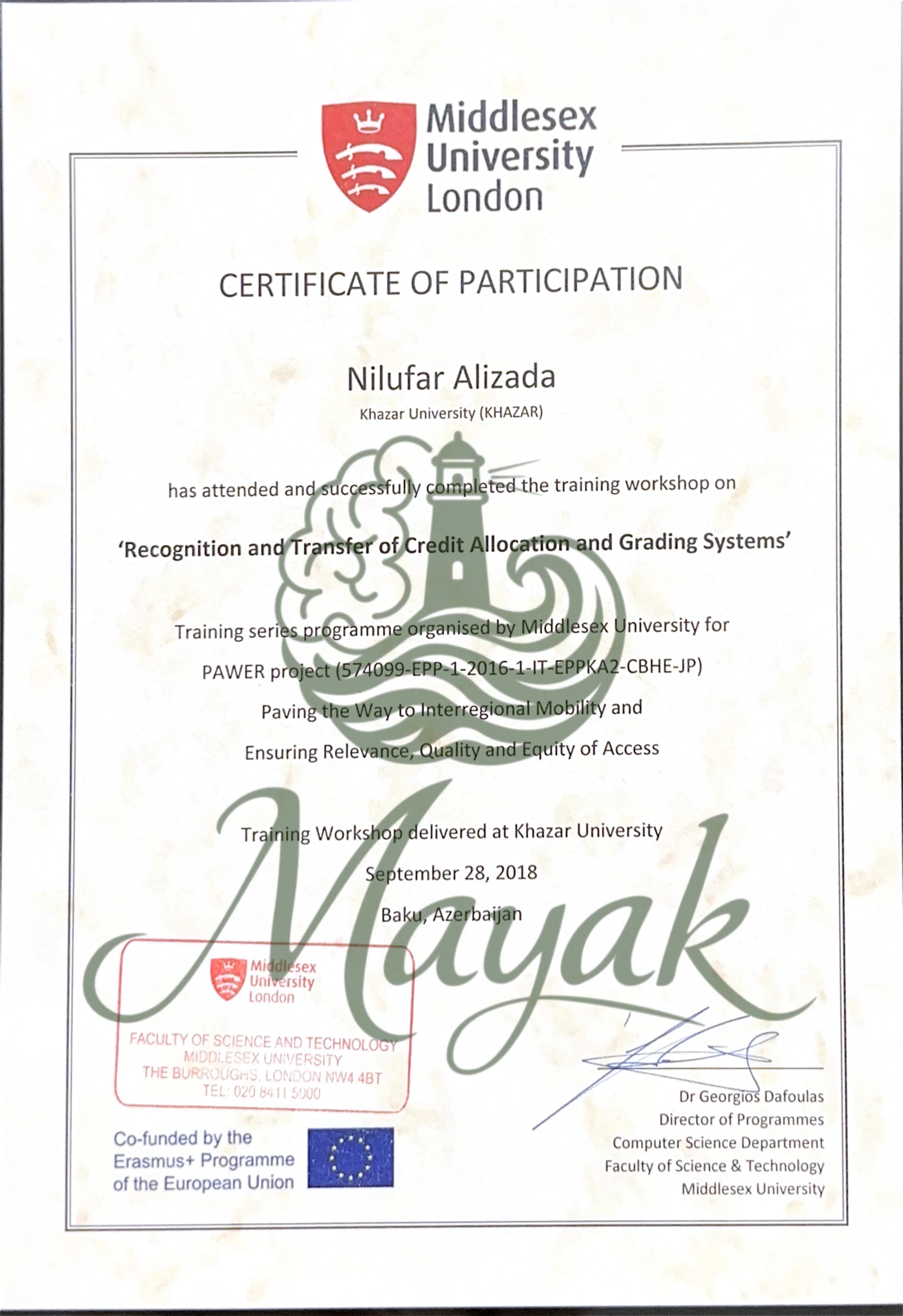 Middlesex
University
London

CERTIFICATE OF PARTICIPATION

Nilufar Alizada

Khazar University (KHAZAR)

has attended and successfully completed the training workshop on

'Recognition and Transfer of Credit Allocation and Grading Systems'

Training series programme organised by Middlesex University for

PAWER project (574099-EPP-1-2016-1-IT-EPPKA2-CBHE-JP)

Paving the Way to Interregional Mobility and

Ensuring Relevance, Quality and Equity of Access

Training Workshop delivered at Khazar University

September 28, 2018

Baku, Azerbaijan

Middlesex
University
London

FACULTY OF SCIENCE AND TECHNOLOGY
MIDDLESEX UNIVERSITY
THE BURROUGHS, LONDON NW4 4BT
TEL: 020 8411 5000

Co-funded by the
Erasmus+ Programme
of the European Union

Dr Georgios Dafoulas
Director of Programmes
Computer Science Department
Faculty of Science & Technology
Middlesex University

Mayak